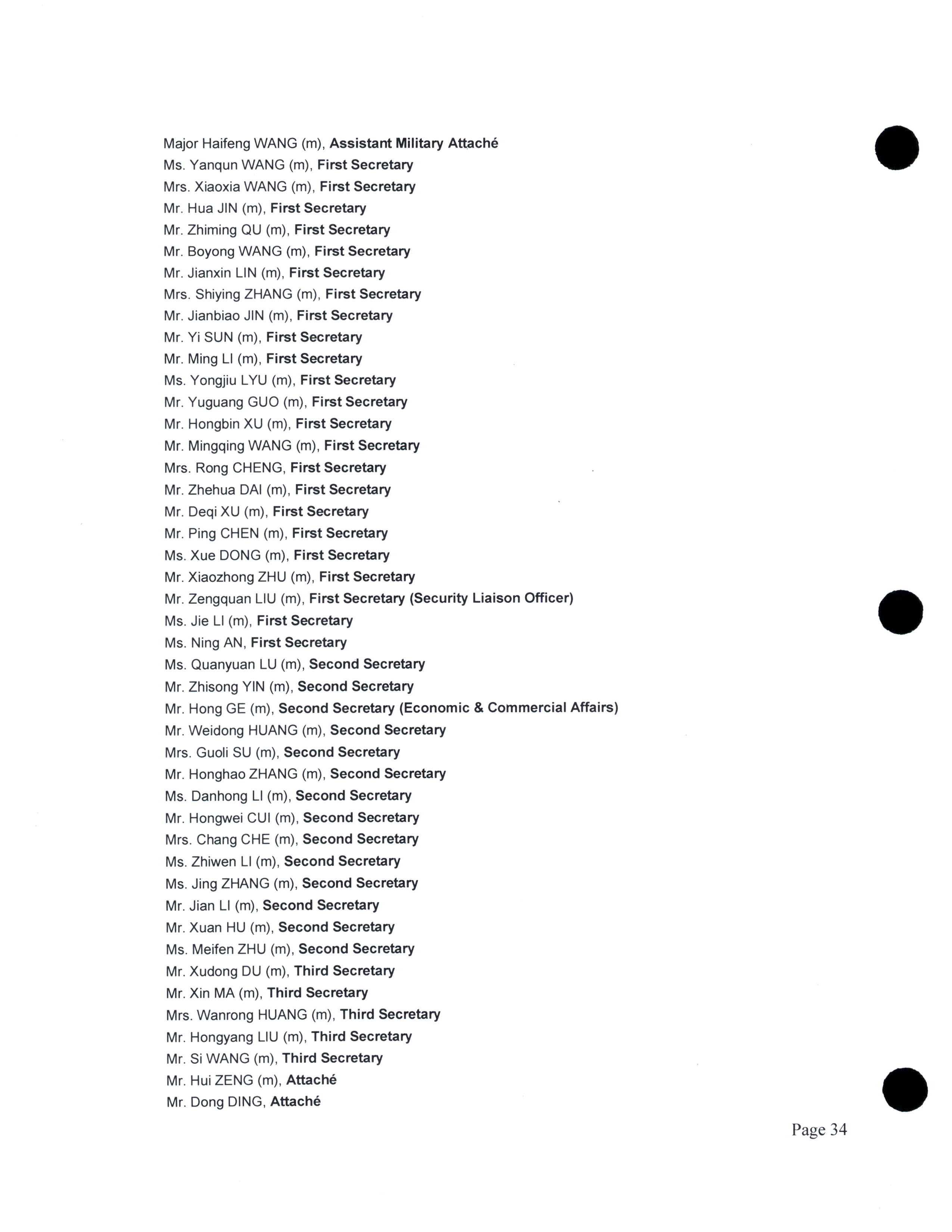 Major Haifeng WANG (m), Assistant Military Attaché
Ms. Yanqun WANG (m), First Secretary
Mrs. Xiaoxia WANG (m), First Secretary
Mr. Hua JIN (m), First Secretary
Mr. Zhiming QU (m), First Secretary
Mr. Boyong WANG (m), First Secretary
Mr. Jianxin LIN (m), First Secretary
Mrs. Shiying ZHANG (m), First Secretary
Mr. Jianbiao JIN (m), First Secretary
Mr. Yi SUN (m), First Secretary
Mr. Ming LI (m), First Secretary
Ms. Yongjiu LYU (m), First Secretary
Mr. Yuguang GUO (m), First Secretary
Mr. Hongbin XU (m), First Secretary
Mr. Mingqing WANG (m), First Secretary
Mrs. Rong CHENG, First Secretary
Mr. Zhehua DAI (m), First Secretary
Mr. Deqi XU (m), First Secretary
Mr. Ping CHEN (m), First Secretary
Ms. Xue DONG (m), First Secretary
Mr. Xiaozhong ZHU (m), First Secretary
Mr. Zengquan LIU (m), First Secretary (Security Liaison Officer)
Ms. Jie LI (m), First Secretary
Ms. Ning AN, First Secretary
Ms. Quanyuan LU (m), Second Secretary
Mr. Zhisong YIN (m), Second Secretary
Mr. Hong GE (m), Second Secretary (Economic & Commercial Affairs)
Mr. Weidong HUANG (m), Second Secretary
Mrs. Guoli SU (m), Second Secretary
Mr. Honghao ZHANG (m), Second Secretary
Ms. Danhong LI (m), Second Secretary
Mr. Hongwei CUI (m), Second Secretary
Mrs. Chang CHE (m), Second Secretary
Ms. Zhiwen LI (m), Second Secretary
Ms. Jing ZHANG (m), Second Secretary
Mr. Jian LI (m), Second Secretary
Mr. Xuan HU (m), Second Secretary
Ms. Meifen ZHU (m), Second Secretary
Mr. Xudong DU (m), Third Secretary
Mr. Xin MA (m), Third Secretary
Mrs. Wanrong HUANG (m), Third Secretary
Mr. Hongyang LIU (m), Third Secretary
Mr. Si WANG (m), Third Secretary
Mr. Hui ZENG (m), Attaché
Mr. Dong DING, Attaché

Page 34